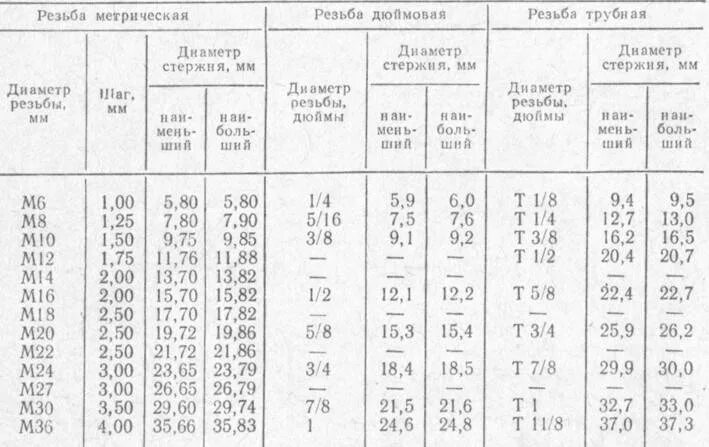 | Резьба метрическая | | | | Резьба дюймовая | | | Резьба трубная | | |
|---|---|---|---|---|---|---|---|---|---|
| Диаметр резьбы, мм | Шаг, мм | Диаметр стержня, мм наименьший | Диаметр стержня, мм наибольший | Диаметр резьбы, дюймы | Диаметр стержня, мм наименьший | Диаметр стержня, мм наибольший | Диаметр резьбы, дюймы | Диаметр стержня, мм наименьший | Диаметр стержня, мм наибольший |
| М6 | 1,00 | 5,80 | 5,80 | 1/4 | 5,9 | 6,0 | Т 1/8 | 9,4 | 9,5 |
| М8 | 1,25 | 7,80 | 7,90 | 5/16 | 7,5 | 7,6 | Т 1/4 | 12,7 | 13,0 |
| М10 | 1,50 | 9,75 | 9,85 | 3/8 | 9,1 | 9,2 | Т 3/8 | 16,2 | 16,5 |
| М12 | 1,75 | 11,76 | 11,88 | — | — | — | Т 1/2 | 20,4 | 20,7 |
| М14 | 2,00 | 13,70 | 13,82 | — | — | — | — | — | — |
| М16 | 2,00 | 15,70 | 15,82 | 1/2 | 12,1 | 12,2 | Т 5/8 | 22,4 | 22,7 |
| М18 | 2,50 | 17,70 | 17,82 | — | — | — | — | — | — |
| М20 | 2,50 | 19,72 | 19,86 | 5/8 | 15,3 | 15,4 | Т 3/4 | 25,9 | 26,2 |
| М22 | 2,50 | 21,72 | 21,86 | — | — | — | — | — | — |
| М24 | 3,00 | 23,65 | 23,79 | 3/4 | 18,4 | 18,5 | Т 7/8 | 29,9 | 30,0 |
| М27 | 3,00 | 26,65 | 26,79 | — | — | — | — | — | — |
| М30 | 3,50 | 29,60 | 29,74 | 7/8 | 21,5 | 21,6 | Т 1 | 32,7 | 33,0 |
| М36 | 4,00 | 35,66 | 35,83 | 1 | 24,6 | 24,8 | Т 11/8 | 37,0 | 37,3 |